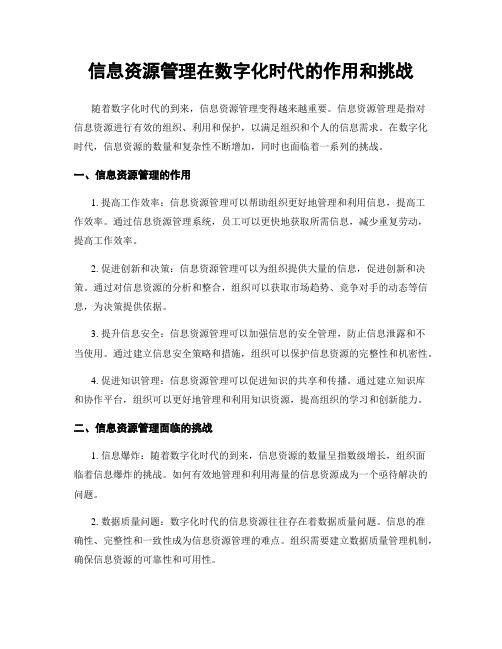 信息资源管理在数字化时代的作用和挑战

随着数字化时代的到来，信息资源管理变得越来越重要。信息资源管理是指对信息资源进行有效的组织、利用和保护，以满足组织和个人的信息需求。在数字化时代，信息资源的数量和复杂性不断增加，同时也面临着一系列的挑战。

一、信息资源管理的作用

1. 提高工作效率：信息资源管理可以帮助组织更好地管理和利用信息，提高工作效率。通过信息资源管理系统，员工可以更快地获取所需信息，减少重复劳动，提高工作效率。

2. 促进创新和决策：信息资源管理可以为组织提供大量的信息，促进创新和决策。通过对信息资源的分析和整合，组织可以获取市场趋势、竞争对手的动态等信息，为决策提供依据。

3. 提升信息安全：信息资源管理可以加强信息的安全管理，防止信息泄露和不当使用。通过建立信息安全策略和措施，组织可以保护信息资源的完整性和机密性。

4. 促进知识管理：信息资源管理可以促进知识的共享和传播。通过建立知识库和协作平台，组织可以更好地管理和利用知识资源，提高组织的学习和创新能力。

二、信息资源管理面临的挑战

1. 信息爆炸：随着数字化时代的到来，信息资源的数量呈指数级增长，组织面临着信息爆炸的挑战。如何有效地管理和利用海量的信息资源成为一个亟待解决的问题。

2. 数据质量问题：数字化时代的信息资源往往存在着数据质量问题。信息的准确性、完整性和一致性成为信息资源管理的难点。组织需要建立数据质量管理机制，确保信息资源的可靠性和可用性。